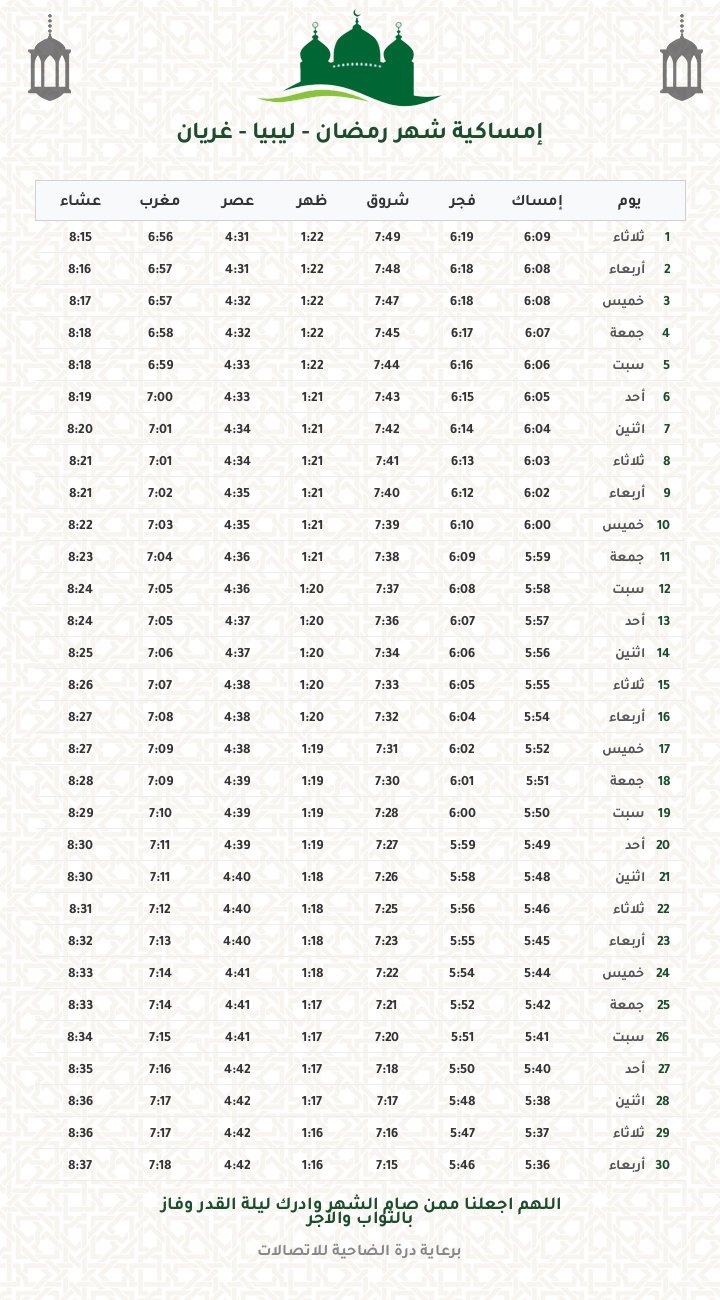 إمساكية شهر رمضان - ليبيا - غريان

| يوم | | إمساك | فجر | شروق | ظهر | عصر | مغرب | عشاء |
|---|---|---|---|---|---|---|---|---|
| 1 | ثلاثاء | 6:09 | 6:19 | 7:49 | 1:22 | 4:31 | 6:56 | 8:15 |
| 2 | أربعاء | 6:08 | 6:18 | 7:48 | 1:22 | 4:31 | 6:57 | 8:16 |
| 3 | خميس | 6:08 | 6:18 | 7:47 | 1:22 | 4:32 | 6:57 | 8:17 |
| 4 | جمعة | 6:07 | 6:17 | 7:45 | 1:22 | 4:32 | 6:58 | 8:18 |
| 5 | سبت | 6:06 | 6:16 | 7:44 | 1:22 | 4:33 | 6:59 | 8:18 |
| 6 | أحد | 6:05 | 6:15 | 7:43 | 1:21 | 4:33 | 7:00 | 8:19 |
| 7 | اثنين | 6:04 | 6:14 | 7:42 | 1:21 | 4:34 | 7:01 | 8:20 |
| 8 | ثلاثاء | 6:03 | 6:13 | 7:41 | 1:21 | 4:34 | 7:01 | 8:21 |
| 9 | أربعاء | 6:02 | 6:12 | 7:40 | 1:21 | 4:35 | 7:02 | 8:21 |
| 10 | خميس | 6:00 | 6:10 | 7:39 | 1:21 | 4:35 | 7:03 | 8:22 |
| 11 | جمعة | 5:59 | 6:09 | 7:38 | 1:21 | 4:36 | 7:04 | 8:23 |
| 12 | سبت | 5:58 | 6:08 | 7:37 | 1:20 | 4:36 | 7:05 | 8:24 |
| 13 | أحد | 5:57 | 6:07 | 7:36 | 1:20 | 4:37 | 7:05 | 8:24 |
| 14 | اثنين | 5:56 | 6:06 | 7:34 | 1:20 | 4:37 | 7:06 | 8:25 |
| 15 | ثلاثاء | 5:55 | 6:05 | 7:33 | 1:20 | 4:38 | 7:07 | 8:26 |
| 16 | أربعاء | 5:54 | 6:04 | 7:32 | 1:20 | 4:38 | 7:08 | 8:27 |
| 17 | خميس | 5:52 | 6:02 | 7:31 | 1:19 | 4:38 | 7:09 | 8:27 |
| 18 | جمعة | 5:51 | 6:01 | 7:30 | 1:19 | 4:39 | 7:09 | 8:28 |
| 19 | سبت | 5:50 | 6:00 | 7:28 | 1:19 | 4:39 | 7:10 | 8:29 |
| 20 | أحد | 5:49 | 5:59 | 7:27 | 1:19 | 4:39 | 7:11 | 8:30 |
| 21 | اثنين | 5:48 | 5:58 | 7:26 | 1:18 | 4:40 | 7:11 | 8:30 |
| 22 | ثلاثاء | 5:46 | 5:56 | 7:25 | 1:18 | 4:40 | 7:12 | 8:31 |
| 23 | أربعاء | 5:45 | 5:55 | 7:23 | 1:18 | 4:40 | 7:13 | 8:32 |
| 24 | خميس | 5:44 | 5:54 | 7:22 | 1:18 | 4:41 | 7:14 | 8:33 |
| 25 | جمعة | 5:42 | 5:52 | 7:21 | 1:17 | 4:41 | 7:14 | 8:33 |
| 26 | سبت | 5:41 | 5:51 | 7:20 | 1:17 | 4:41 | 7:15 | 8:34 |
| 27 | أحد | 5:40 | 5:50 | 7:18 | 1:17 | 4:42 | 7:16 | 8:35 |
| 28 | اثنين | 5:38 | 5:48 | 7:17 | 1:17 | 4:42 | 7:17 | 8:36 |
| 29 | ثلاثاء | 5:37 | 5:47 | 7:16 | 1:16 | 4:42 | 7:17 | 8:36 |
| 30 | أربعاء | 5:36 | 5:46 | 7:15 | 1:16 | 4:42 | 7:18 | 8:37 |

اللهم اجعلنا ممن صام الشهر وادرك ليلة القدر وفاز بالثواب والأجر

برعاية درة الضاحية للاتصالات